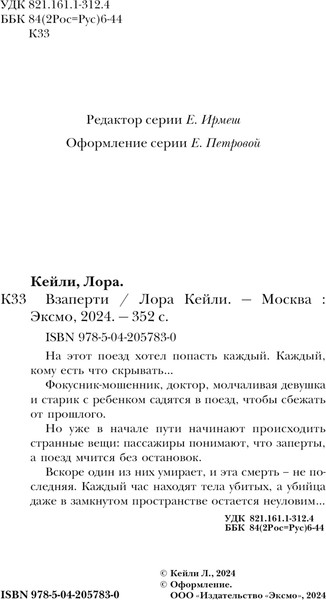 УДК 821.161.1-312.4
ББК 84(2Рос=Рус)6-44
К33

Редактор серии Е. Ирмеш

Оформление серии Е. Петровой

Кейли, Лора.
К33 Взаперти / Лора Кейли. — Москва : Эксмо, 2024. — 352 с.

ISBN 978-5-04-205783-0

На этот поезд хотел попасть каждый. Каждый, кому есть что скрывать...

Фокусник-мошенник, доктор, молчаливая девушка и старик с ребенком садятся в поезд, чтобы сбежать от прошлого.

Но уже в начале пути начинают происходить странные вещи: пассажиры понимают, что заперты, а поезд мчится без остановок.

Вскоре один из них умирает, и эта смерть – не последняя. Каждый час находят тела убитых, а убийца даже в замкнутом пространстве остается неуловим...

УДК 821.161.1-312.4
ББК 84(2Рос=Рус)6-44

© Кейли Л., 2024
© Оформление.
ООО «Издательство «Эксмо», 2024

ISBN 978-5-04-205783-0